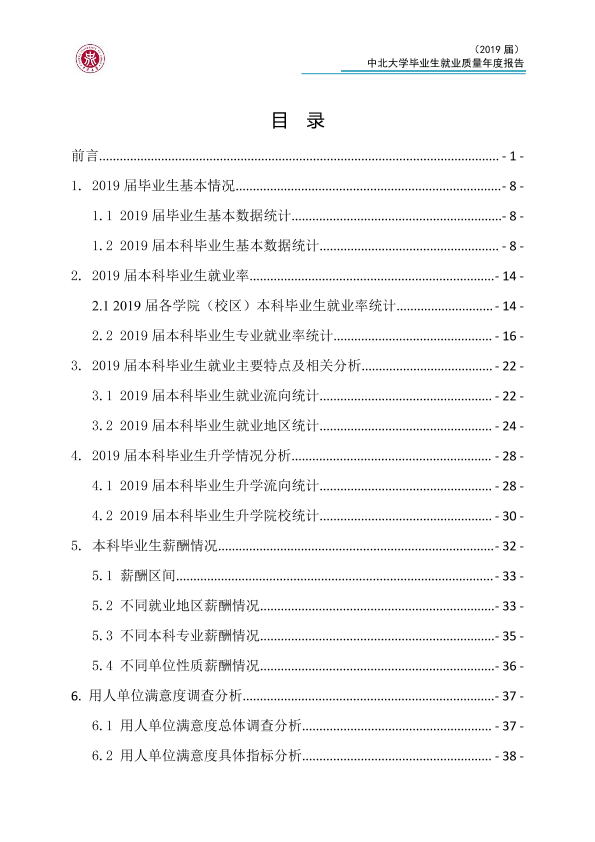 （2019届）
中北大学毕业生就业质量年度报告

目 录

前言 - 1 -

1. 2019届毕业生基本情况 - 8 -

1.1 2019届毕业生基本数据统计 - 8 -

1.2 2019届本科毕业生基本数据统计 - 8 -

2. 2019届本科毕业生就业率 - 14 -

2.1 2019届各学院（校区）本科毕业生就业率统计 - 14 -

2.2 2019届本科毕业生专业就业率统计 - 16 -

3. 2019届本科毕业生就业主要特点及相关分析 - 22 -

3.1 2019届本科毕业生就业流向统计 - 22 -

3.2 2019届本科毕业生就业地区统计 - 24 -

4. 2019届本科毕业生升学情况分析 - 28 -

4.1 2019届本科毕业生升学流向统计 - 28 -

4.2 2019届本科毕业生升学院校统计 - 30 -

5. 本科毕业生薪酬情况 - 32 -

5.1 薪酬区间 - 33 -

5.2 不同就业地区薪酬情况 - 33 -

5.3 不同本科专业薪酬情况 - 35 -

5.4 不同单位性质薪酬情况 - 36 -

6. 用人单位满意度调查分析 - 37 -

6.1 用人单位满意度总体调查分析 - 37 -

6.2 用人单位满意度具体指标分析 - 38 -